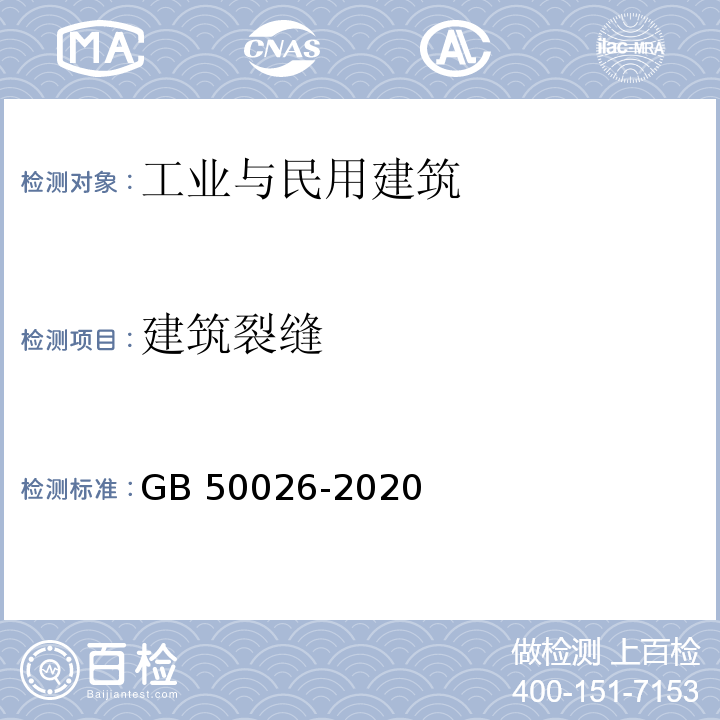 MA CNAS AL ilac-MRA

检测对象：工业与民用建筑

检测项目：建筑裂缝

检测标准：GB 50026-2020

百检
Baijiantest.com

做检测 上百检
400-151-7153